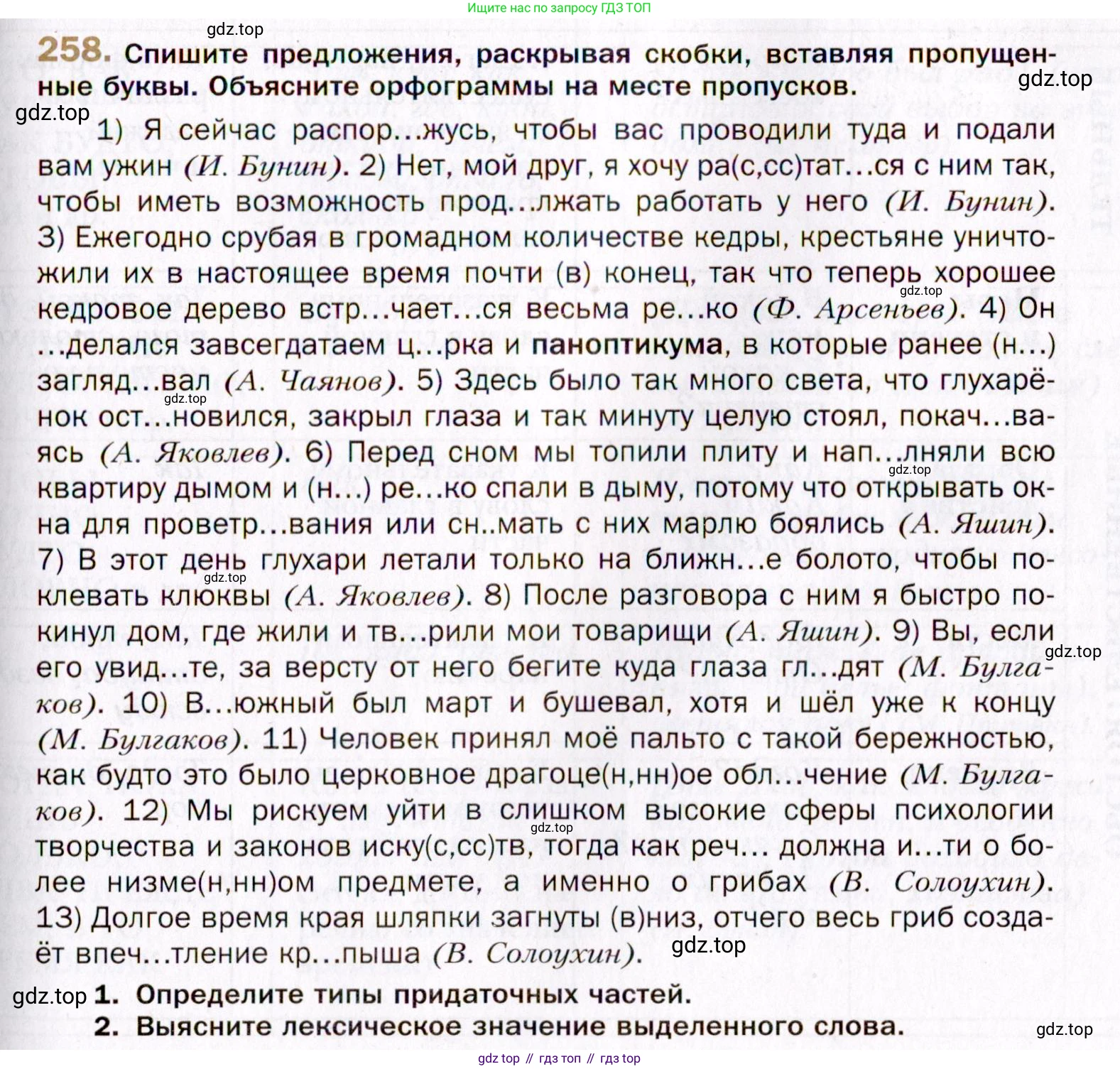 Ищите нас по запросу ГДЗ ТОП

gdz.top

258. Спишите предложения, раскрывая скобки, вставляя пропущенные буквы. Объясните орфограммы на месте пропусков.

gdz.top

gdz.top

1) Я сейчас распор...жусь, чтобы вас проводили туда и подали вам ужин (И. Бунин). 2) Нет, мой друг, я хочу ра(с,сс)тат...ся с ним так, чтобы иметь возможность прод...лжать работать у него (И. Бунин). 3) Ежегодно срубая в громадном количестве кедры, крестьяне уничтожили их в настоящее время почти (в) конец, так что теперь хорошее кедровое дерево встр...чает...ся весьма ре...ко (Ф. Арсеньев). 4) Он ...делался завсегдатаем ц...рка и паноптикума, в которые ранее (н...) загляд...вал (А. Чаянов). 5) Здесь было так много света, что глухарёнок ост...новился, закрыл глаза и так минуту целую стоял, покач...ваясь (А. Яковлев). 6) Перед сном мы топили плиту и нап...лняли всю квартиру дымом и (н...) ре...ко спали в дыму, потому что открывать окна для проветр...вания или сн..мать с них марлю боялись (А. Яшин). 7) В этот день глухари летали только на ближн...е болото, чтобы поклевать клюквы (А. Яковлев). 8) После разговора с ним я быстро покинул дом, где жили и тв...рили мои товарищи (А. Яшин). 9) Вы, если его увид...те, за версту от него бегите куда глаза гл...дят (М. Булгаков). 10) В...южный был март и бушевал, хотя и шёл уже к концу (М. Булгаков). 11) Человек принял моё пальто с такой бережностью, как будто это было церковное драгоце(н,нн)ое обл...чение (М. Булгаков). 12) Мы рискуем уйти в слишком высокие сферы психологии творчества и законов иску(с,сс)тв, тогда как реч... должна и...ти о более низме(н,нн)ом предмете, а именно о грибах (В. Солоухин). 13) Долгое время края шляпки загнуты (в)низ, отчего весь гриб создаёт впеч...тление кр...пыша (В. Солоухин).

gdz.top gdz.top gdz.top gdz.top gdz.top gdz.top gdz.top gdz.top

gdz.top 1. Определите типы придаточных частей.
2. Выясните лексическое значение выделенного слова.

gdz.top

gdz top // гдз топ // гдз top